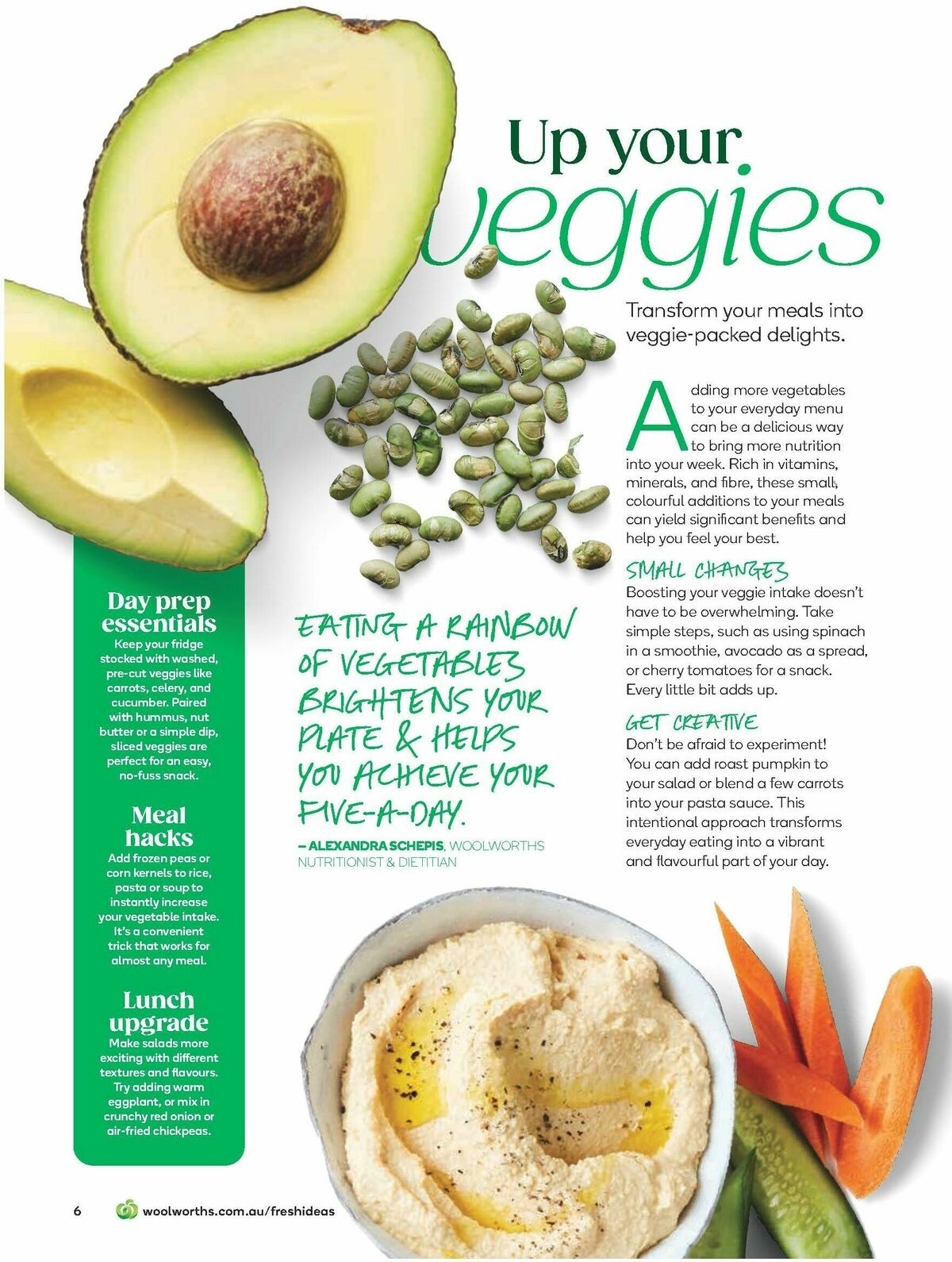 Up your veggies

Transform your meals into veggie-packed delights.

Adding more vegetables to your everyday menu can be a delicious way to bring more nutrition into your week. Rich in vitamins, minerals, and fibre, these small, colourful additions to your meals can yield significant benefits and help you feel your best.

SMALL CHANGES
Boosting your veggie intake doesn't have to be overwhelming. Take simple steps, such as using spinach in a smoothie, avocado as a spread, or cherry tomatoes for a snack. Every little bit adds up.

GET CREATIVE
Don't be afraid to experiment! You can add roast pumpkin to your salad or blend a few carrots into your pasta sauce. This intentional approach transforms everyday eating into a vibrant and flavourful part of your day.

EATING A RAINBOW OF VEGETABLES BRIGHTENS YOUR PLATE & HELPS YOU ACHIEVE YOUR FIVE-A-DAY.
– ALEXANDRA SCHEPIS, WOOLWORTHS NUTRITIONIST & DIETITIAN

Day prep essentials
Keep your fridge stocked with washed, pre-cut veggies like carrots, celery, and cucumber. Paired with hummus, nut butter or a simple dip, sliced veggies are perfect for an easy, no-fuss snack.

Meal hacks
Add frozen peas or corn kernels to rice, pasta or soup to instantly increase your vegetable intake. It's a convenient trick that works for almost any meal.

Lunch upgrade
Make salads more exciting with different textures and flavours. Try adding warm eggplant, or mix in crunchy red onion or air-fried chickpeas.

6 woolworths.com.au/freshideas